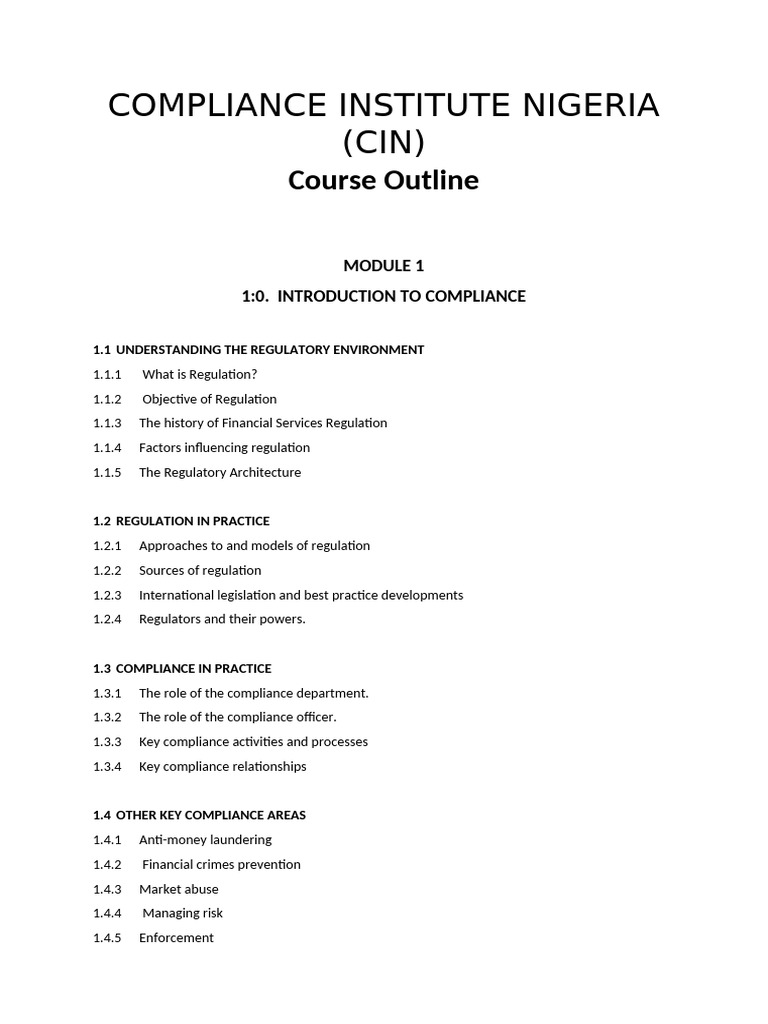 COMPLIANCE INSTITUTE NIGERIA (CIN)

Course Outline

MODULE 1

1:0. INTRODUCTION TO COMPLIANCE

1.1 UNDERSTANDING THE REGULATORY ENVIRONMENT

1.1.1 What is Regulation?

1.1.2 Objective of Regulation

1.1.3 The history of Financial Services Regulation

1.1.4 Factors influencing regulation

1.1.5 The Regulatory Architecture

1.2 REGULATION IN PRACTICE

1.2.1 Approaches to and models of regulation

1.2.2 Sources of regulation

1.2.3 International legislation and best practice developments

1.2.4 Regulators and their powers.

1.3 COMPLIANCE IN PRACTICE

1.3.1 The role of the compliance department.

1.3.2 The role of the compliance officer.

1.3.3 Key compliance activities and processes

1.3.4 Key compliance relationships

1.4 OTHER KEY COMPLIANCE AREAS

1.4.1 Anti-money laundering

1.4.2 Financial crimes prevention

1.4.3 Market abuse

1.4.4 Managing risk

1.4.5 Enforcement